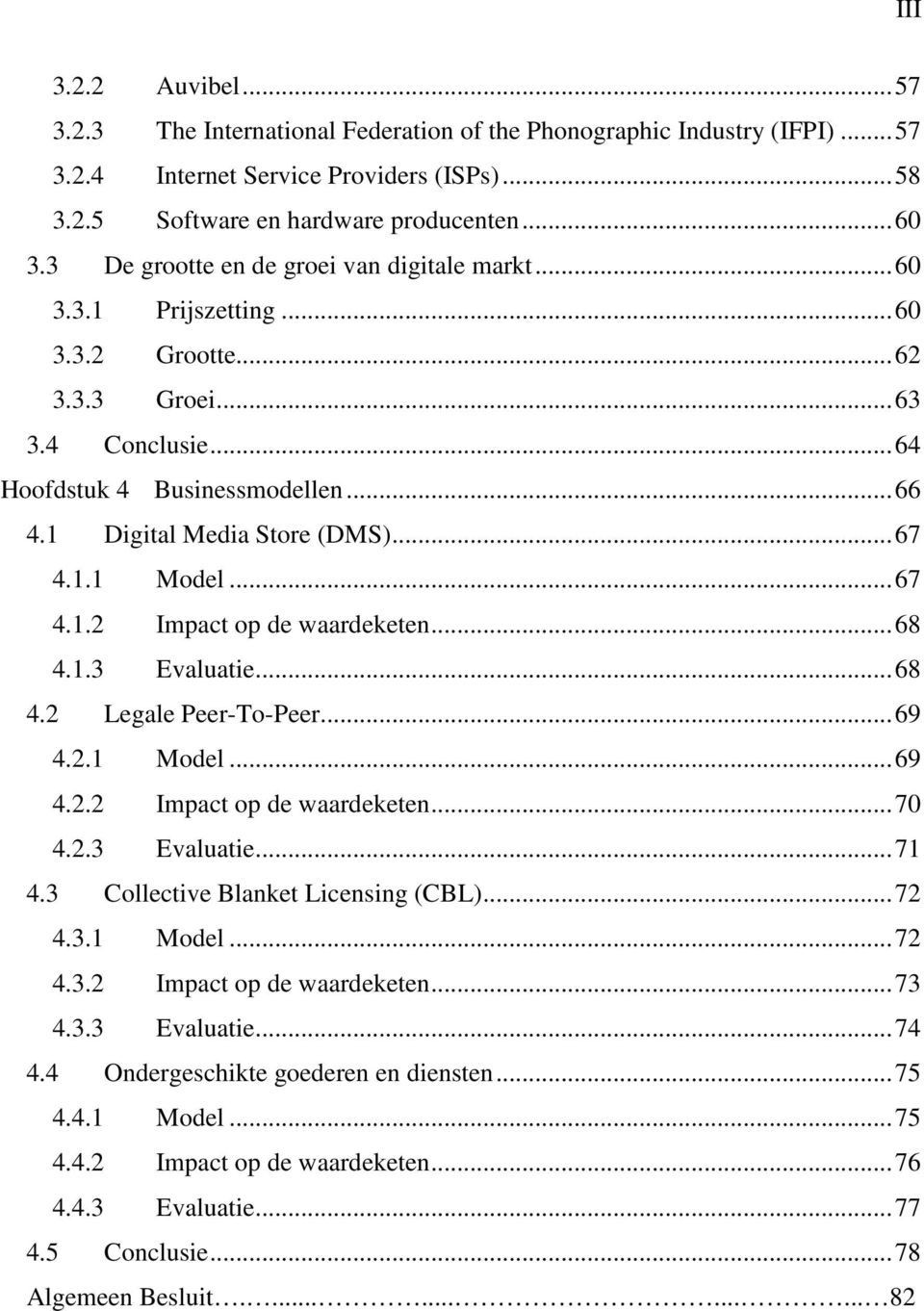 III

3.2.2 Auvibel ... 57
3.2.3 The International Federation of the Phonographic Industry (IFPI) ... 57
3.2.4 Internet Service Providers (ISPs) ... 58
3.2.5 Software en hardware producenten ... 60
3.3 De grootte en de groei van digitale markt ... 60
3.3.1 Prijszetting ... 60
3.3.2 Grootte ... 62
3.3.3 Groei ... 63
3.4 Conclusie ... 64
Hoofdstuk 4 Businessmodellen ... 66
4.1 Digital Media Store (DMS) ... 67
4.1.1 Model ... 67
4.1.2 Impact op de waardeketen ... 68
4.1.3 Evaluatie ... 68
4.2 Legale Peer-To-Peer ... 69
4.2.1 Model ... 69
4.2.2 Impact op de waardeketen ... 70
4.2.3 Evaluatie ... 71
4.3 Collective Blanket Licensing (CBL) ... 72
4.3.1 Model ... 72
4.3.2 Impact op de waardeketen ... 73
4.3.3 Evaluatie ... 74
4.4 Ondergeschikte goederen en diensten ... 75
4.4.1 Model ... 75
4.4.2 Impact op de waardeketen ... 76
4.4.3 Evaluatie ... 77
4.5 Conclusie ... 78
Algemeen Besluit ... 82